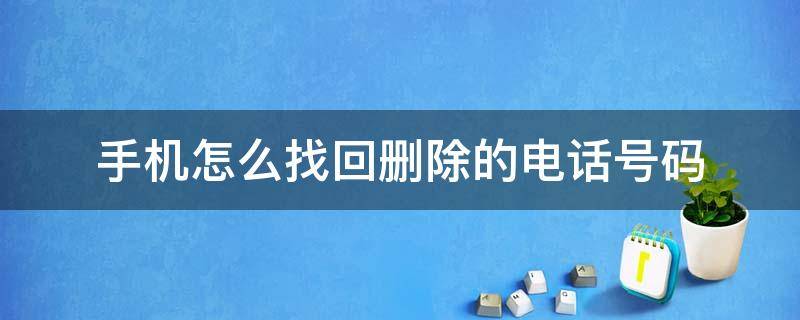 手机怎么找回删除的电话号码